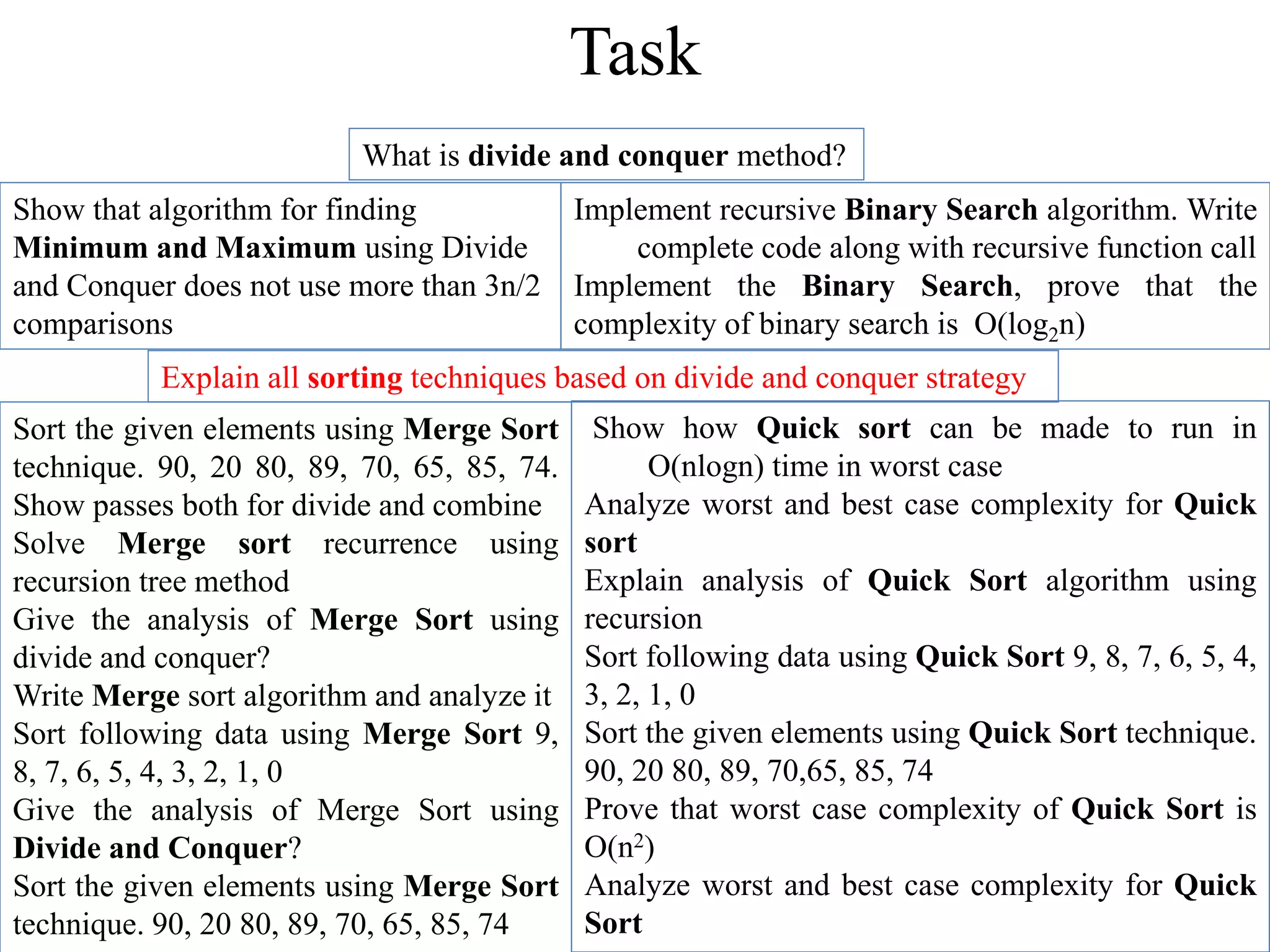 Task

What is divide and conquer method?

Show that algorithm for finding Minimum and Maximum using Divide and Conquer does not use more than 3n/2 comparisons

Implement recursive Binary Search algorithm. Write complete code along with recursive function call
Implement the Binary Search, prove that the complexity of binary search is $O(\log_2 n)$

Explain all sorting techniques based on divide and conquer strategy

Sort the given elements using Merge Sort technique. 90, 20 80, 89, 70, 65, 85, 74. Show passes both for divide and combine
Solve Merge sort recurrence using recursion tree method
Give the analysis of Merge Sort using divide and conquer?
Write Merge sort algorithm and analyze it
Sort following data using Merge Sort 9, 8, 7, 6, 5, 4, 3, 2, 1, 0
Give the analysis of Merge Sort using Divide and Conquer?
Sort the given elements using Merge Sort technique. 90, 20 80, 89, 70, 65, 85, 74

Show how Quick sort can be made to run in O(nlogn) time in worst case
Analyze worst and best case complexity for Quick sort
Explain analysis of Quick Sort algorithm using recursion
Sort following data using Quick Sort 9, 8, 7, 6, 5, 4, 3, 2, 1, 0
Sort the given elements using Quick Sort technique. 90, 20 80, 89, 70,65, 85, 74
Prove that worst case complexity of Quick Sort is $O(n^2)$
Analyze worst and best case complexity for Quick Sort